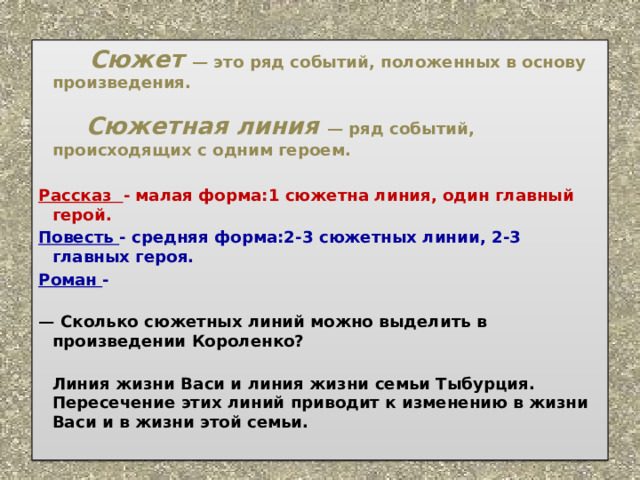 Сюжет — это ряд событий, положенных в основу произведения.

Сюжетная линия — ряд событий, происходящих с одним героем.

Рассказ - малая форма:1 сюжетна линия, один главный герой.

Повесть - средняя форма:2-3 сюжетных линии, 2-3 главных героя.

Роман -

— Сколько сюжетных линий можно выделить в произведении Короленко?

Линия жизни Васи и линия жизни семьи Тыбурция. Пересечение этих линий приводит к изменению в жизни Васи и в жизни этой семьи.